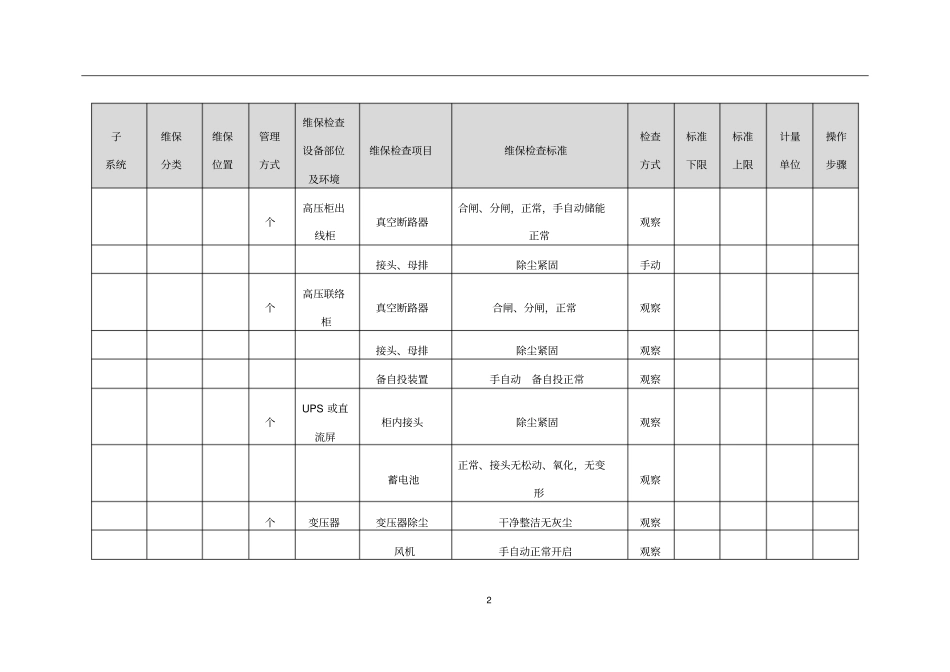 | 子系统 | 维保分类 | 维保位置 | 管理方式 | 维保检查设备部位及环境 | 维保检查项目 | 维保检查标准 | 检查方式 | 标准下限 | 标准上限 | 计量单位 | 操作步骤 |
|---|---|---|---|---|---|---|---|---|---|---|---|
| | | | 个 | 高压柜出线柜 | 真空断路器 | 合闸、分闸，正常，手自动储能正常 | 观察 | | | | |
| | | | | | 接头、母排 | 除尘紧固 | 手动 | | | | |
| | | | 个 | 高压联络柜 | 真空断路器 | 合闸、分闸，正常 | 观察 | | | | |
| | | | | | 接头、母排 | 除尘紧固 | 观察 | | | | |
| | | | | | 备自投装置 | 手自动　备自投正常 | 观察 | | | | |
| | | | 个 | UPS 或直流屏 | 柜内接头 | 除尘紧固 | 观察 | | | | |
| | | | | | 蓄电池 | 正常、接头无松动、氧化，无变形 | 观察 | | | | |
| | | | 个 | 变压器 | 变压器除尘 | 干净整洁无灰尘 | 观察 | | | | |
| | | | | | 风机 | 手自动正常开启 | 观察 | | | | |

2